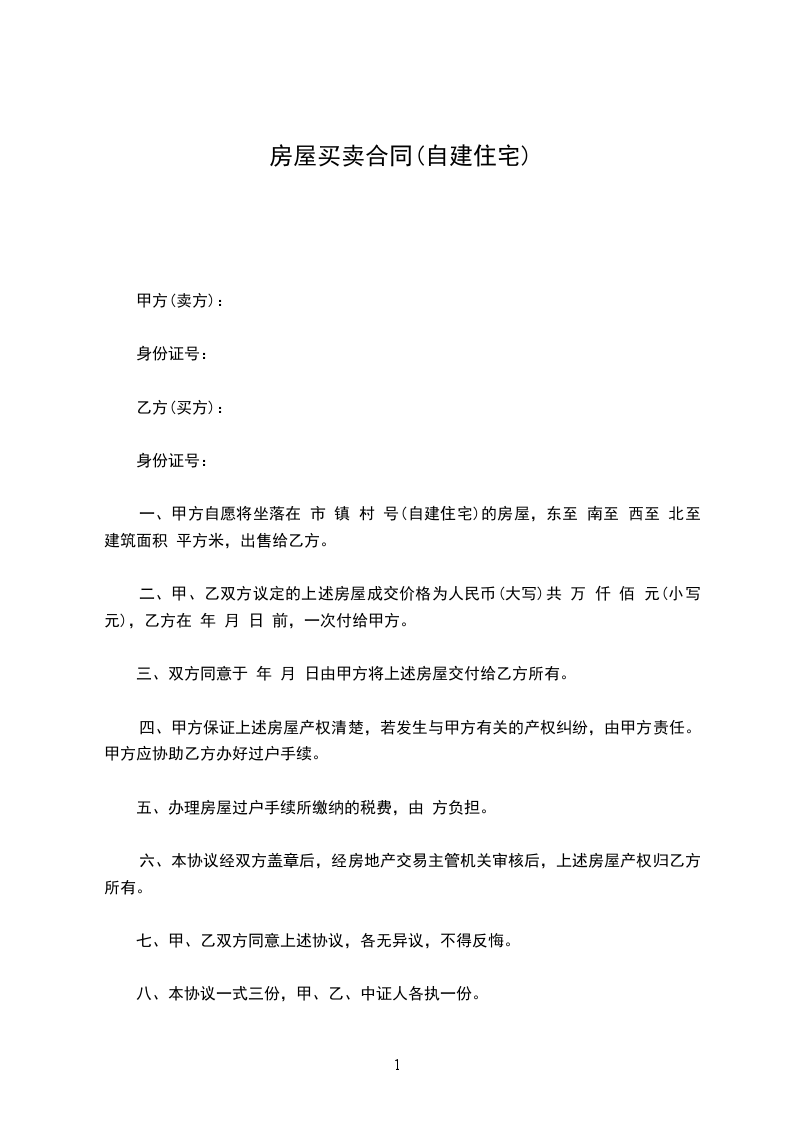 房屋买卖合同(自建住宅)

甲方(卖方)：

身份证号：

乙方(买方)：

身份证号：

一、甲方自愿将坐落在 市 镇 村 号(自建住宅)的房屋，东至 南至 西至 北至 建筑面积 平方米，出售给乙方。

二、甲、乙双方议定的上述房屋成交价格为人民币(大写)共 万 仟 佰 元(小写 元)，乙方在 年 月 日 前，一次付给甲方。

三、双方同意于 年 月 日由甲方将上述房屋交付给乙方所有。

四、甲方保证上述房屋产权清楚，若发生与甲方有关的产权纠纷，由甲方责任。甲方应协助乙方办好过户手续。

五、办理房屋过户手续所缴纳的税费，由 方负担。

六、本协议经双方盖章后，经房地产交易主管机关审核后，上述房屋产权归乙方所有。

七、甲、乙双方同意上述协议，各无异议，不得反悔。

八、本协议一式三份，甲、乙、中证人各执一份。

1